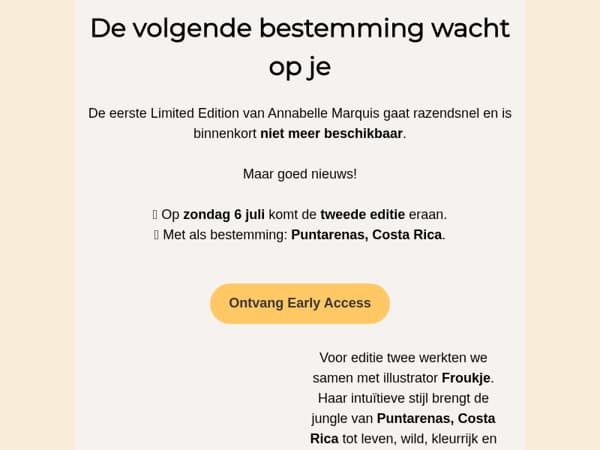 De volgende bestemming wacht op je

De eerste Limited Edition van Annabelle Marquis gaat razendsnel en is binnenkort niet meer beschikbaar.

Maar goed nieuws!

Op zondag 6 juli komt de tweede editie eraan.
Met als bestemming: Puntarenas, Costa Rica.

Ontvang Early Access

Voor editie twee werkten we samen met illustrator Froukje. Haar intuïtieve stijl brengt de jungle van Puntarenas, Costa Rica tot leven, wild, kleurrijk en